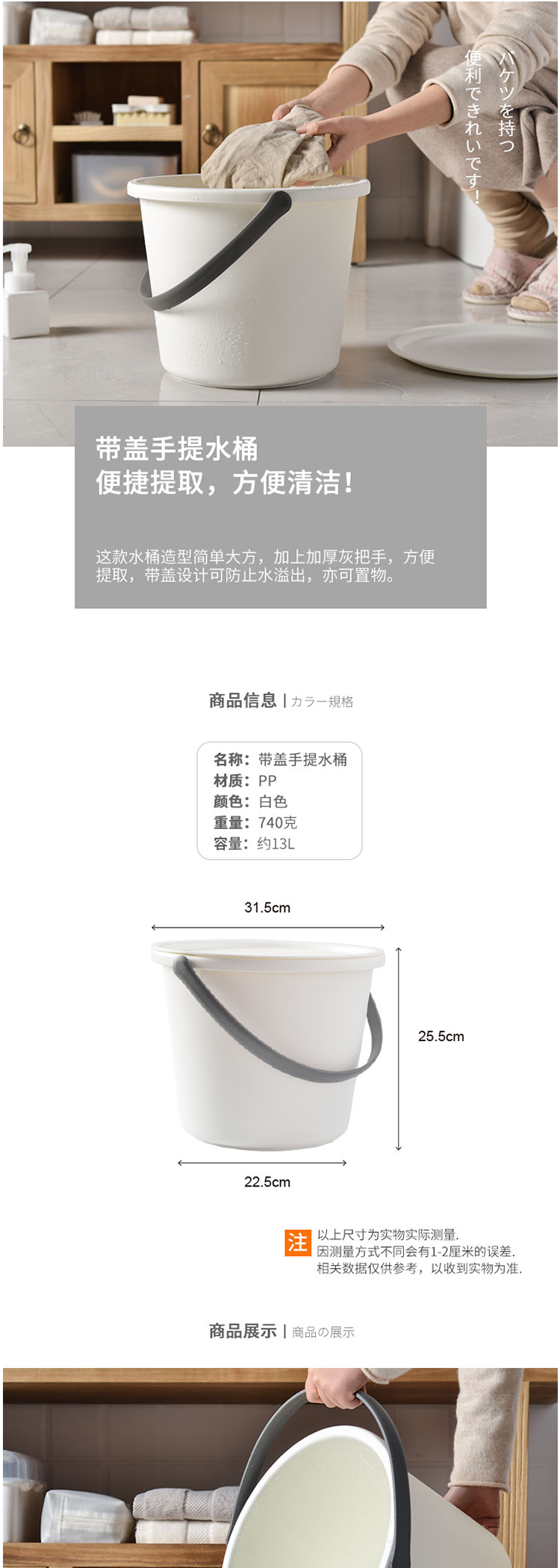 バケツを持つ
便利できれいです!

带盖手提水桶
便捷提取，方便清洁!

这款水桶造型简单大方，加上加厚灰把手，方便提取，带盖设计可防止水溢出，亦可置物。

商品信息 | カラー規格

名称：带盖手提水桶
材质：PP
颜色：白色
重量：740克
容量：约13L

31.5cm

25.5cm

22.5cm

注 以上尺寸为实物实际测量.
因测量方式不同会有1-2厘米的误差.
相关数据仅供参考，以收到实物为准.

商品展示 | 商品の展示